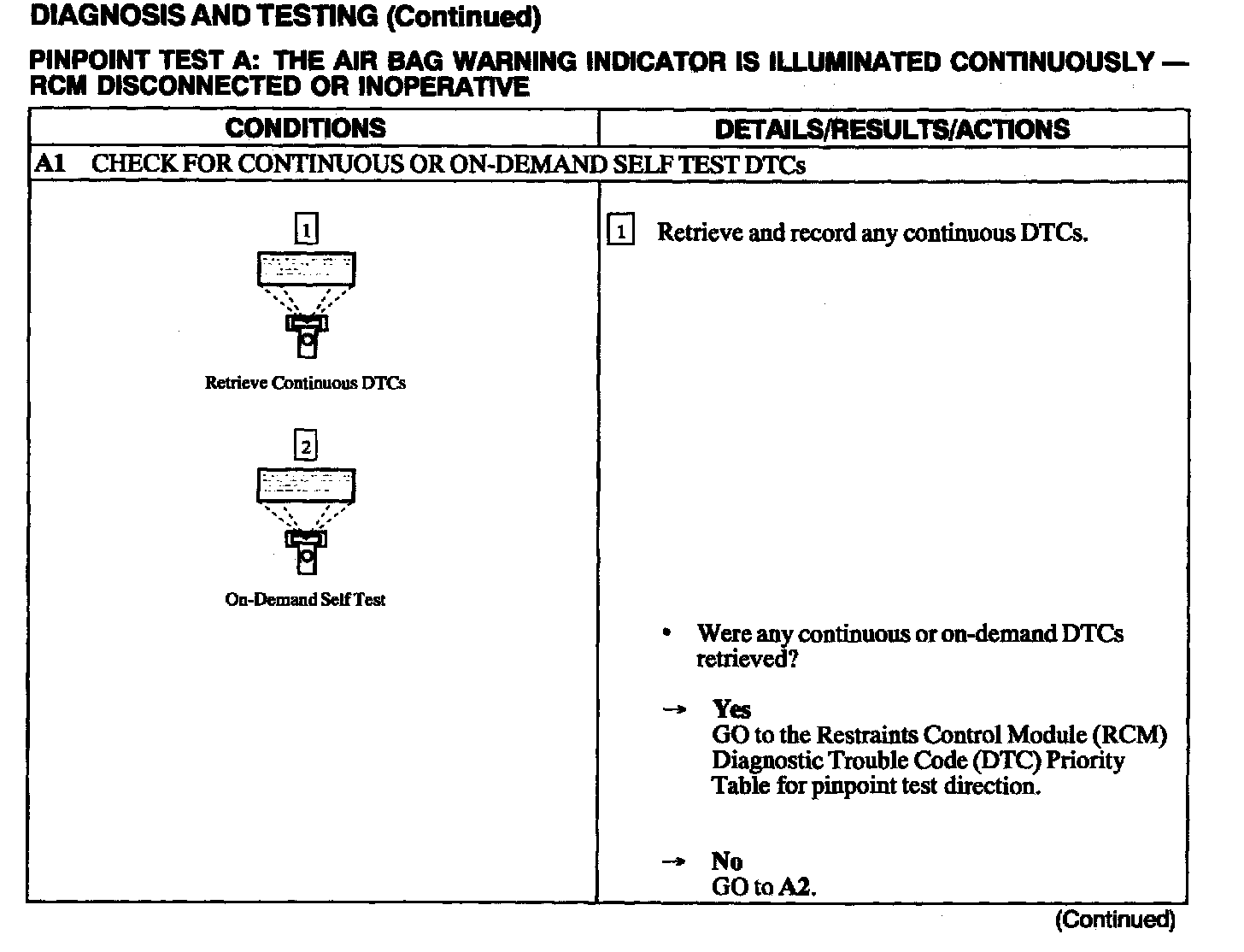 DIAGNOSIS AND TESTING (Continued)

PINPOINT TEST A: THE AIR BAG WARNING INDICATOR IS ILLUMINATED CONTINUOUSLY — RCM DISCONNECTED OR INOPERATIVE

| CONDITIONS | DETAILS/RESULTS/ACTIONS |
|---|---|
| A1 CHECK FOR CONTINUOUS OR ON-DEMAND SELF TEST DTCs | |
| 1 Retrieve Continuous DTCs 2 On-Demand Self Test | 1 Retrieve and record any continuous DTCs. • Were any continuous or on-demand DTCs retrieved? → Yes GO to the Restraints Control Module (RCM) Diagnostic Trouble Code (DTC) Priority Table for pinpoint test direction. → No GO to A2. |

(Continued)